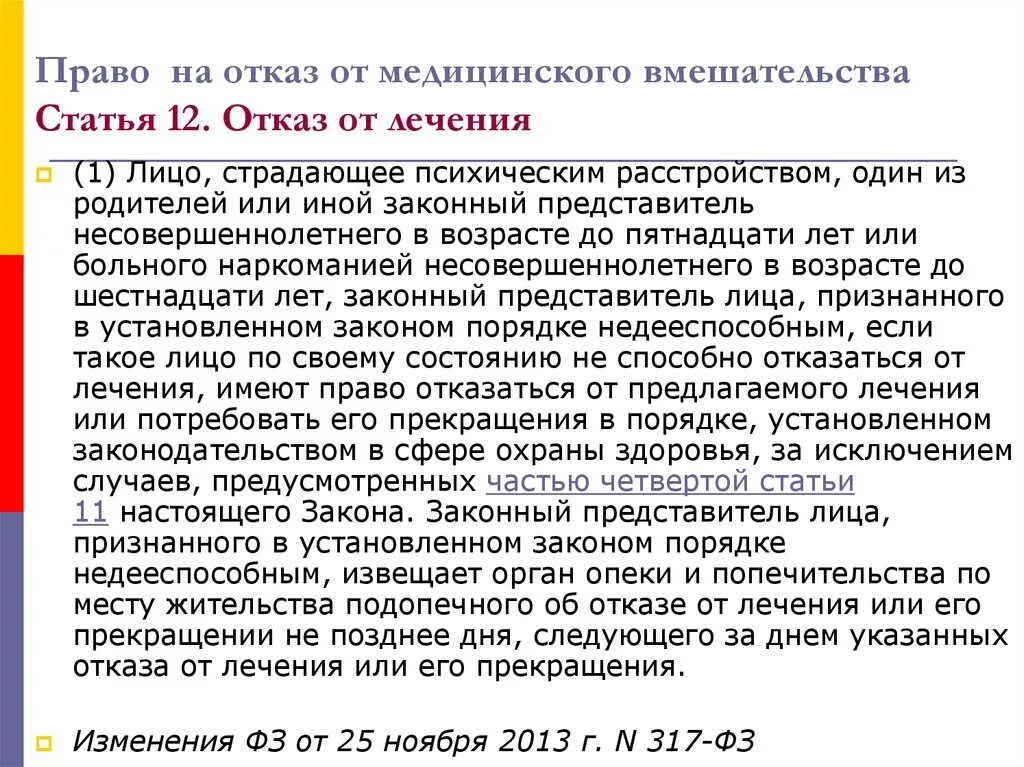 Право на отказ от медицинского вмешательства
Статья 12. Отказ от лечения

(1) Лицо, страдающее психическим расстройством, один из родителей или иной законный представитель несовершеннолетнего в возрасте до пятнадцати лет или больного наркоманией несовершеннолетнего в возрасте до шестнадцати лет, законный представитель лица, признанного в установленном законом порядке недееспособным, если такое лицо по своему состоянию не способно отказаться от лечения, имеют право отказаться от предлагаемого лечения или потребовать его прекращения в порядке, установленном законодательством в сфере охраны здоровья, за исключением случаев, предусмотренных частью четвертой статьи 11 настоящего Закона. Законный представитель лица, признанного в установленном законом порядке недееспособным, извещает орган опеки и попечительства по месту жительства подопечного об отказе от лечения или его прекращении не позднее дня, следующего за днем указанных отказа от лечения или его прекращения.

Изменения ФЗ от 25 ноября 2013 г. N 317-ФЗ